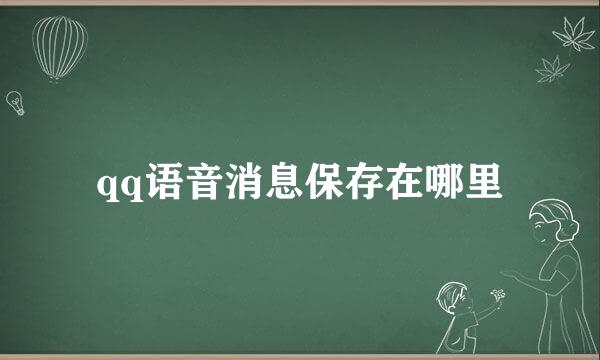 qq语音消息保存在哪里